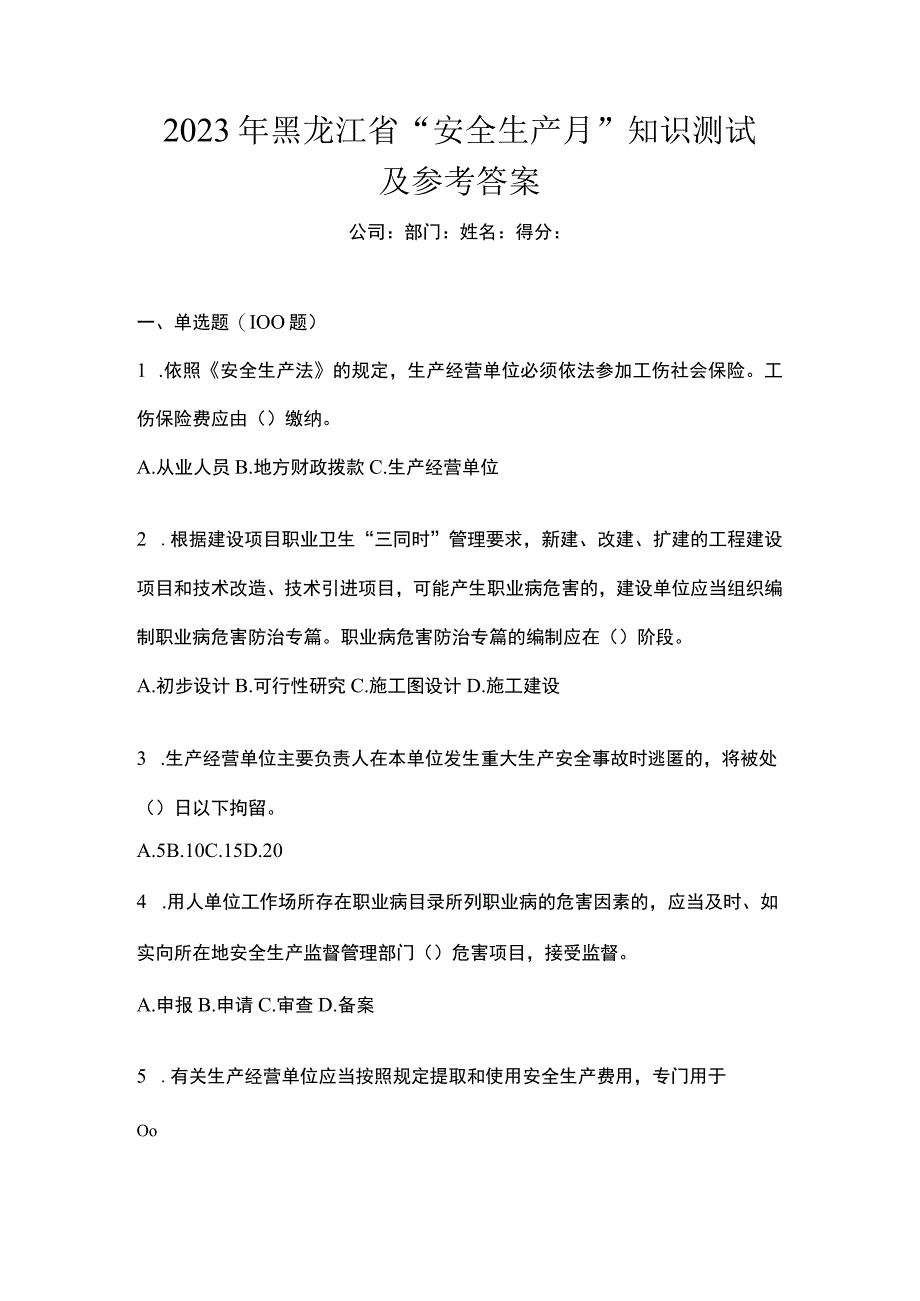 2023年黑龙江省“安全生产月”知识测试及参考答案

公司：部门：姓名：得分：

一、单选题（IOO题）

1 .依照《安全生产法》的规定，生产经营单位必须依法参加工伤社会保险。工伤保险费应由（）缴纳。

A.从业人员 B.地方财政拨款 C.生产经营单位

2 .根据建设项目职业卫生“三同时”管理要求，新建、改建、扩建的工程建设项目和技术改造、技术引进项目，可能产生职业病危害的，建设单位应当组织编制职业病危害防治专篇。职业病危害防治专篇的编制应在（）阶段。

A.初步设计 B.可行性研究 C.施工图设计 D.施工建设

3 .生产经营单位主要负责人在本单位发生重大生产安全事故时逃匿的，将被处（）日以下拘留。

A.5B.10C.15D.20

4 .用人单位工作场所存在职业病目录所列职业病的危害因素的，应当及时、如实向所在地安全生产监督管理部门（）危害项目，接受监督。

A.申报 B.申请 C.审查 D.备案

5 .有关生产经营单位应当按照规定提取和使用安全生产费用，专门用于

Oo